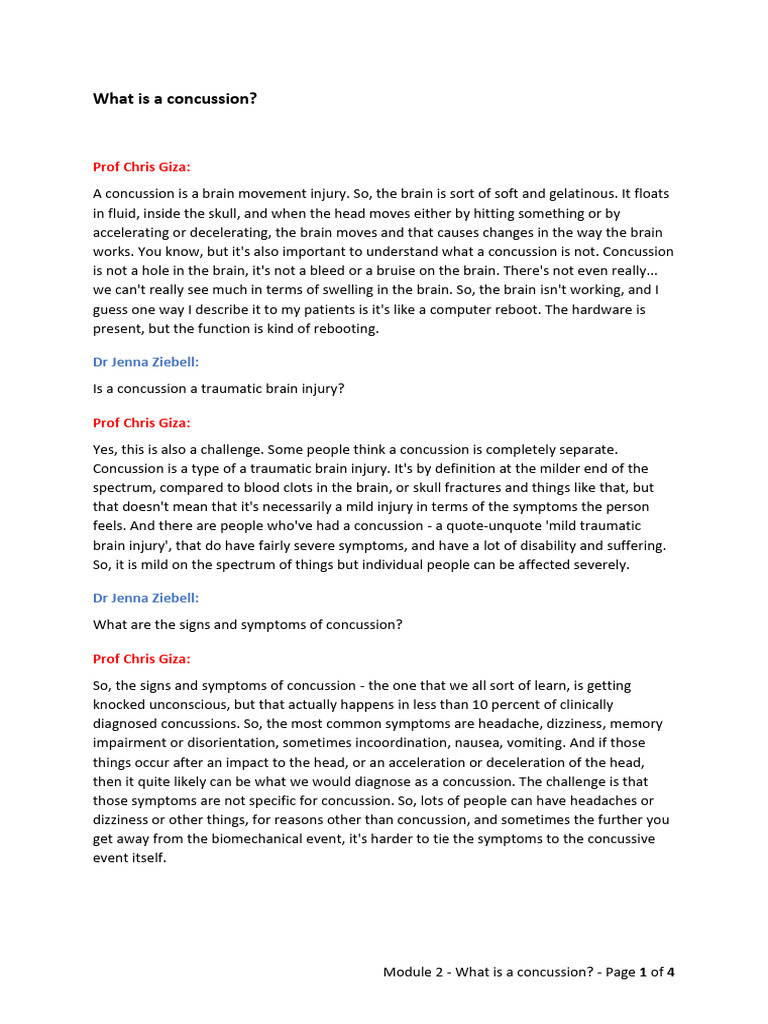 What is a concussion?

Prof Chris Giza:

A concussion is a brain movement injury. So, the brain is sort of soft and gelatinous. It floats in fluid, inside the skull, and when the head moves either by hitting something or by accelerating or decelerating, the brain moves and that causes changes in the way the brain works. You know, but it's also important to understand what a concussion is not. Concussion is not a hole in the brain, it's not a bleed or a bruise on the brain. There's not even really... we can't really see much in terms of swelling in the brain. So, the brain isn't working, and I guess one way I describe it to my patients is it's like a computer reboot. The hardware is present, but the function is kind of rebooting.

Dr Jenna Ziebell:

Is a concussion a traumatic brain injury?

Prof Chris Giza:

Yes, this is also a challenge. Some people think a concussion is completely separate. Concussion is a type of a traumatic brain injury. It's by definition at the milder end of the spectrum, compared to blood clots in the brain, or skull fractures and things like that, but that doesn't mean that it's necessarily a mild injury in terms of the symptoms the person feels. And there are people who've had a concussion - a quote-unquote 'mild traumatic brain injury', that do have fairly severe symptoms, and have a lot of disability and suffering. So, it is mild on the spectrum of things but individual people can be affected severely.

Dr Jenna Ziebell:

What are the signs and symptoms of concussion?

Prof Chris Giza:

So, the signs and symptoms of concussion - the one that we all sort of learn, is getting knocked unconscious, but that actually happens in less than 10 percent of clinically diagnosed concussions. So, the most common symptoms are headache, dizziness, memory impairment or disorientation, sometimes incoordination, nausea, vomiting. And if those things occur after an impact to the head, or an acceleration or deceleration of the head, then it quite likely can be what we would diagnose as a concussion. The challenge is that those symptoms are not specific for concussion. So, lots of people can have headaches or dizziness or other things, for reasons other than concussion, and sometimes the further you get away from the biomechanical event, it's harder to tie the symptoms to the concussive event itself.

Module 2 - What is a concussion? - Page 1 of 4